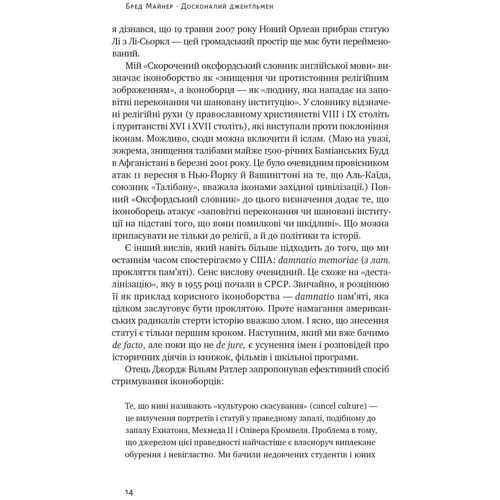 Бред Майнер · Досконалий джентльмен

я дізнався, що 19 травня 2007 року Новий Орлеан прибрав статую Лі з Лі-Сьоркл — цей громадський простір ще має бути перейменований.

Мій «Скорочений оксфордський словник англійської мови» визначає іконоборство як «знищення чи протистояння релігійним зображенням», а іконоборця — як «людину, яка нападає на заповітні переконання чи шановану інституцію». У словнику відзначені релігійні рухи (у православному християнстві VIII і IX століть і пуританстві XVI і XVII століть), які виступали проти поклоніння іконам. Можливо, сюди можна включити й іслам. (Маю на увазі, зокрема, знищення талібами майже 1500-річних Баміанських Будд в Афганістані в березні 2001 року. Це було очевидним провісником атак 11 вересня в Нью-Йорку й Вашингтоні на те, що Аль-Каїда, союзник «Талібану», вважала іконами західної цивілізації.) Повний «Оксфордський словник» до цього визначення додає те, що іконоборець атакує «заповітні переконання чи шановані інституції на підставі того, що вони помилкові чи шкідливі». Що можна припасувати не тільки до релігії, а й до політики та історії.

Є інший вислів, який навіть більше підходить до того, що ми останнім часом спостерігаємо у США: damnatio memoriae (з лат. прокляття пам'яті). Сенс вислову очевидний. Це схоже на «десталінізацію», яку в 1955 році почали в СРСР. Звичайно, я розцінюю її як приклад корисного іконоборства — damnatio пам'яті, яка цілком заслуговує бути проклятою. Проте намагання американських радикалів стерти історію вважаю злом. І ясно, що знесення статуї є тільки першим кроком. Наступним, який ми вже бачимо de facto, але поки що не de jure, є усунення імен і розповідей про історичних діячів із книжок, фільмів і шкільної програми.

Отець Джордж Вільям Ратлер запропонував ефективний спосіб стримування іконоборців:

Те, що нині називають «культурою скасування» (cancel culture) — це вилучення портретів і статуй у праведному запалі, подібному до запалу Ехнатона, Мехмеда II і Олівера Кромвеля. Проблема в тому, що джерелом цієї праведності найчастіше є власноруч виплекане обурення і невігластво. Ми бачили недовчених студентів і юних

14